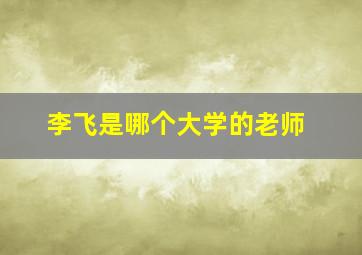 李飞是哪个大学的老师